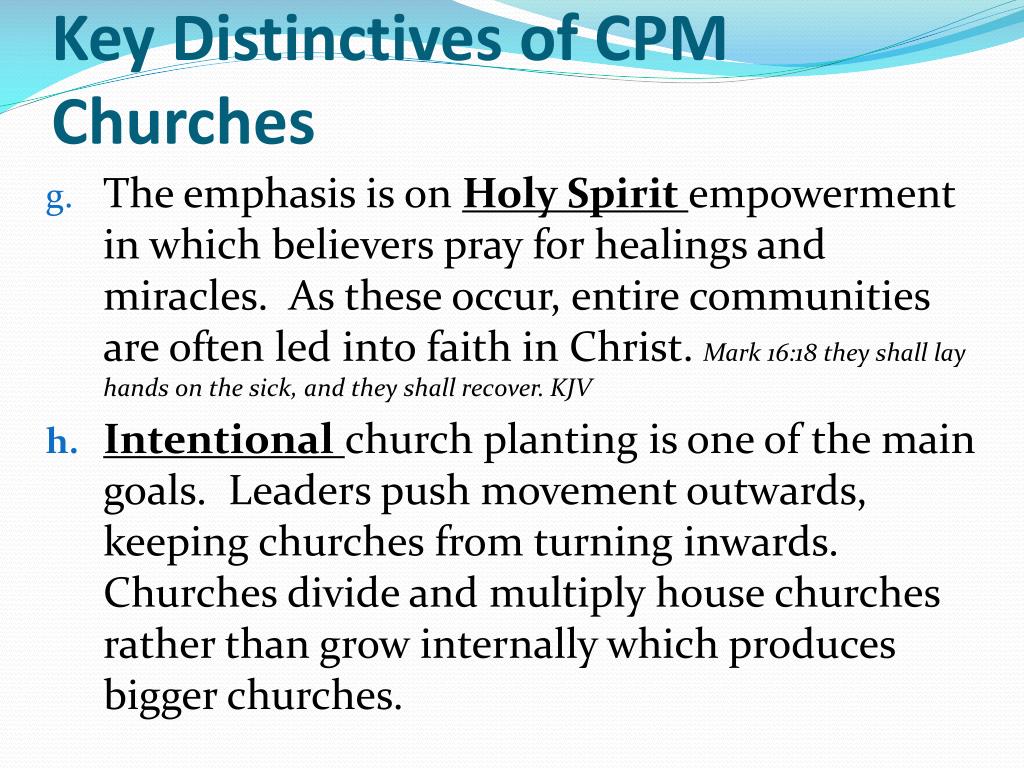 Key Distinctives of CPM Churches

g. The emphasis is on Holy Spirit empowerment in which believers pray for healings and miracles. As these occur, entire communities are often led into faith in Christ. Mark 16:18 they shall lay hands on the sick, and they shall recover. KJV

h. Intentional church planting is one of the main goals. Leaders push movement outwards, keeping churches from turning inwards. Churches divide and multiply house churches rather than grow internally which produces bigger churches.